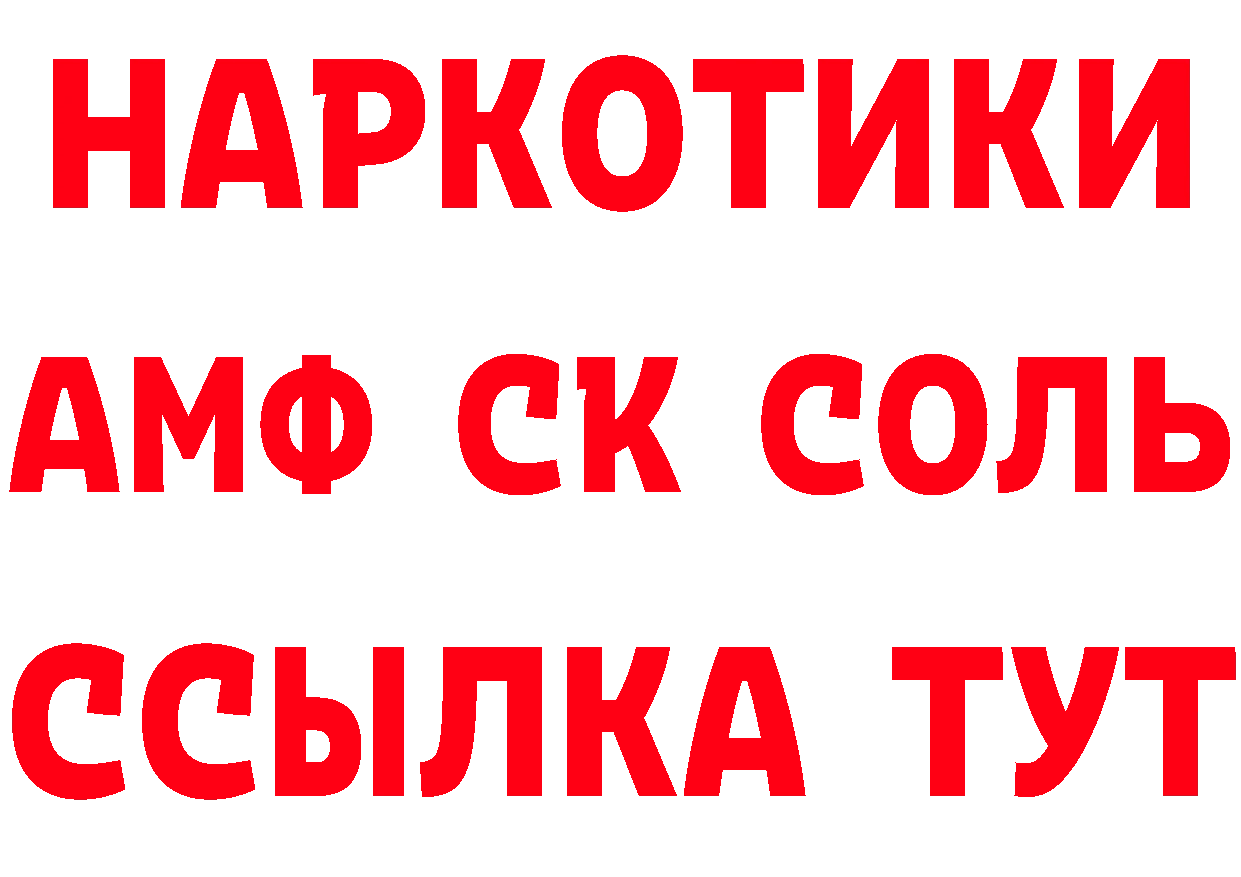 НАРКОТИКИ

АМФ СК СОЛЬ

ССЫЛКА ТУТ